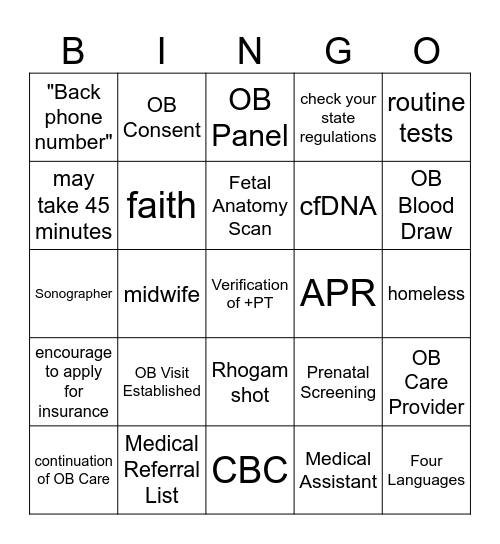 | B | I | N | G | O |
|---|---|---|---|---|
| "Back phone number" | OB Consent | OB Panel | check your state regulations | routine tests |
| may take 45 minutes | faith | Fetal Anatomy Scan | cfDNA | OB Blood Draw |
| Sonographer | midwife | Verification of +PT | APR | homeless |
| encourage to apply for insurance | OB Visit Established | Rhogam shot | Prenatal Screening | OB Care Provider |
| continuation of OB Care | Medical Referral List | CBC | Medical Assistant | Four Languages |